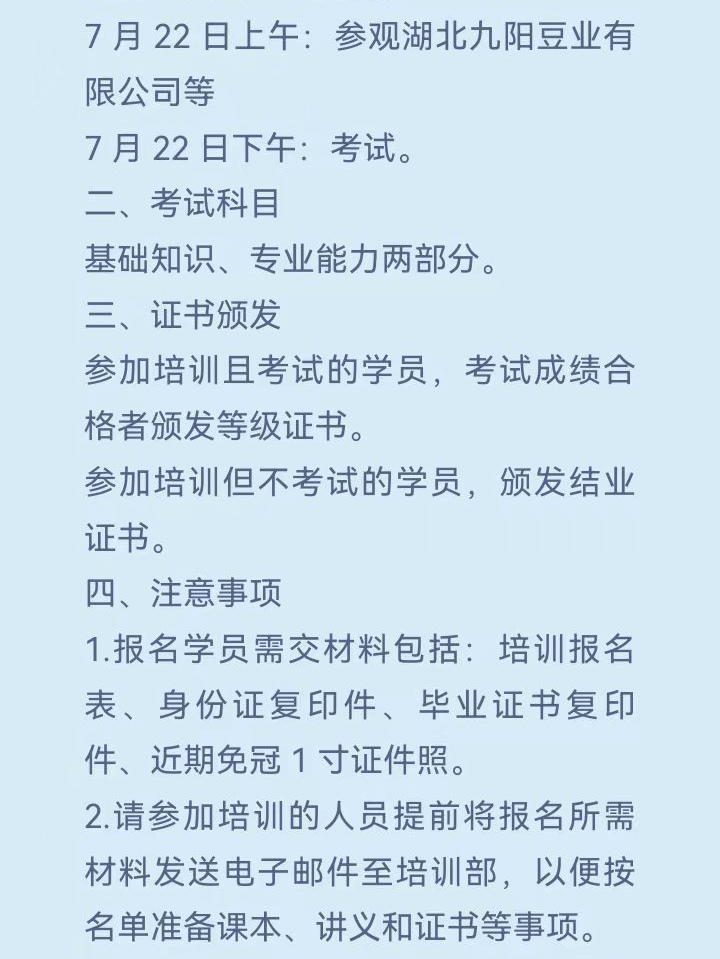 7 月 22 日上午：参观湖北九阳豆业有限公司等

7 月 22 日下午：考试。

二、考试科目

基础知识、专业能力两部分。

三、证书颁发

参加培训且考试的学员，考试成绩合格者颁发等级证书。

参加培训但不考试的学员，颁发结业证书。

四、注意事项

1.报名学员需交材料包括：培训报名表、身份证复印件、毕业证书复印件、近期免冠 1 寸证件照。

2.请参加培训的人员提前将报名所需材料发送电子邮件至培训部，以便按名单准备课本、讲义和证书等事项。